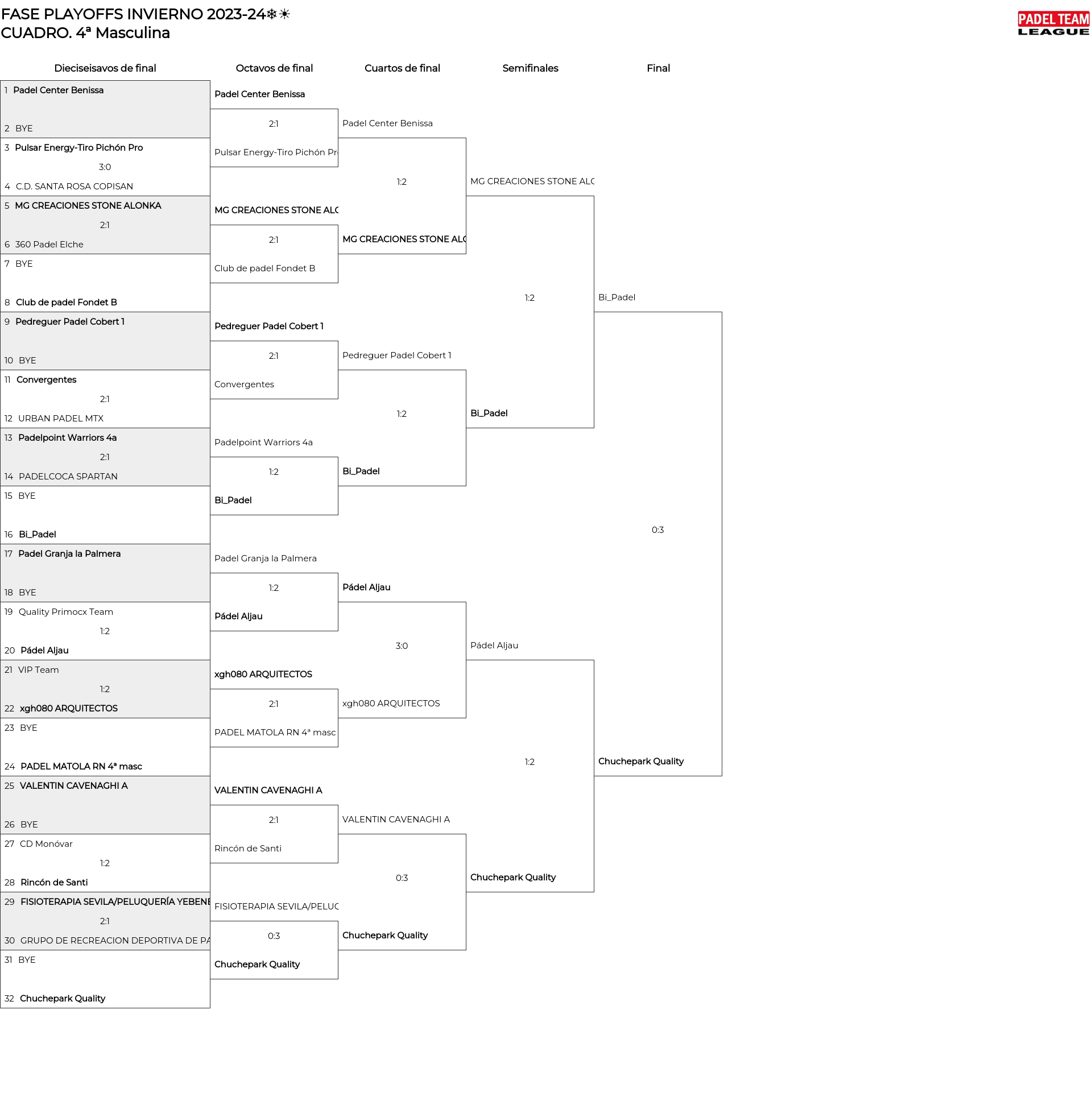 FASE PLAYOFFS INVIERNO 2023-24❄☀
CUADRO. 4ª Masculina

PADEL TEAM LEAGUE

Dieciseisavos de final

1 Padel Center Benissa
2 BYE
3 Pulsar Energy-Tiro Pichón Pro
3:0
4 C.D. SANTA ROSA COPISAN
5 MG CREACIONES STONE ALONKA
2:1
6 360 Padel Elche
7 BYE
8 Club de padel Fondet B
9 Pedreguer Padel Cobert 1
10 BYE
11 Convergentes
2:1
12 URBAN PADEL MTX
13 Padelpoint Warriors 4a
2:1
14 PADELCOCA SPARTAN
15 BYE
16 Bi_Padel
17 Padel Granja la Palmera
18 BYE
19 Quality Primocx Team
1:2
20 Pádel Aljau
21 VIP Team
1:2
22 xgh080 ARQUITECTOS
23 BYE
24 PADEL MATOLA RN 4ª masc
25 VALENTIN CAVENAGHI A
26 BYE
27 CD Monóvar
1:2
28 Rincón de Santi
29 FISIOTERAPIA SEVILA/PELUQUERÍA YEBENE
2:1
30 GRUPO DE RECREACION DEPORTIVA DE PA
31 BYE
32 Chuchepark Quality

Octavos de final

Padel Center Benissa
2:1
Pulsar Energy-Tiro Pichón Pr
MG CREACIONES STONE ALC
2:1
Club de padel Fondet B
Pedreguer Padel Cobert 1
2:1
Convergentes
Padelpoint Warriors 4a
1:2
Bi_Padel
Padel Granja la Palmera
1:2
Pádel Aljau
xgh080 ARQUITECTOS
2:1
PADEL MATOLA RN 4ª masc
VALENTIN CAVENAGHI A
2:1
Rincón de Santi
FISIOTERAPIA SEVILA/PELUC
0:3
Chuchepark Quality

Cuartos de final

Padel Center Benissa
1:2
MG CREACIONES STONE ALC
Pedreguer Padel Cobert 1
1:2
Bi_Padel
Pádel Aljau
3:0
xgh080 ARQUITECTOS
VALENTIN CAVENAGHI A
0:3
Chuchepark Quality

Semifinales

MG CREACIONES STONE ALC
1:2
Bi_Padel
Pádel Aljau
1:2
Chuchepark Quality

Final

Bi_Padel
0:3
Chuchepark Quality